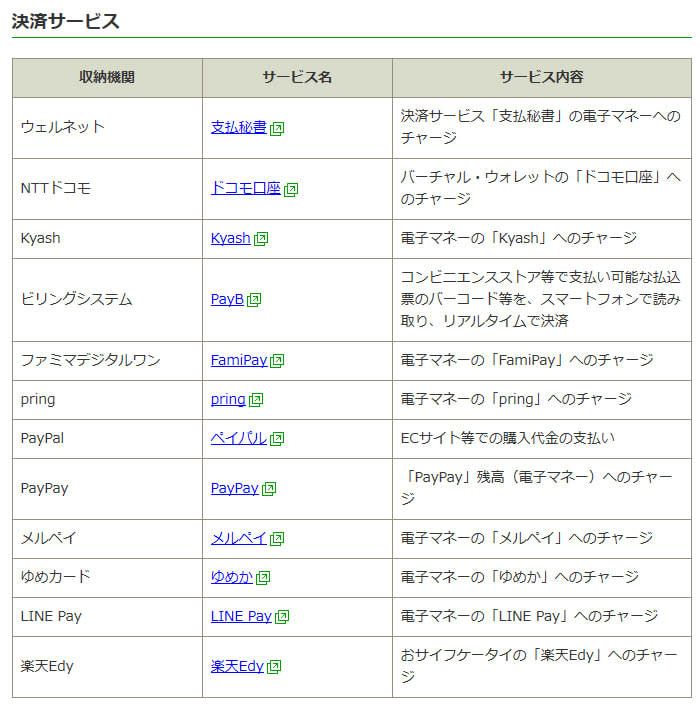 決済サービス

| 収納機関 | サービス名 | サービス内容 |
|---|---|---|
| ウェルネット | 支払秘書 | 決済サービス「支払秘書」の電子マネーへのチャージ |
| NTTドコモ | ドコモ口座 | バーチャル・ウォレットの「ドコモ口座」へのチャージ |
| Kyash | Kyash | 電子マネーの「Kyash」へのチャージ |
| ビリングシステム | PayB | コンビニエンスストア等で支払い可能な払込票のバーコード等を、スマートフォンで読み取り、リアルタイムで決済 |
| ファミマデジタルワン | FamiPay | 電子マネーの「FamiPay」へのチャージ |
| pring | pring | 電子マネーの「pring」へのチャージ |
| PayPal | ペイパル | ECサイト等での購入代金の支払い |
| PayPay | PayPay | 「PayPay」残高（電子マネー）へのチャージ |
| メルペイ | メルペイ | 電子マネーの「メルペイ」へのチャージ |
| ゆめカード | ゆめか | 電子マネーの「ゆめか」へのチャージ |
| LINE Pay | LINE Pay | 電子マネーの「LINE Pay」へのチャージ |
| 楽天Edy | 楽天Edy | おサイフケータイの「楽天Edy」へのチャージ |